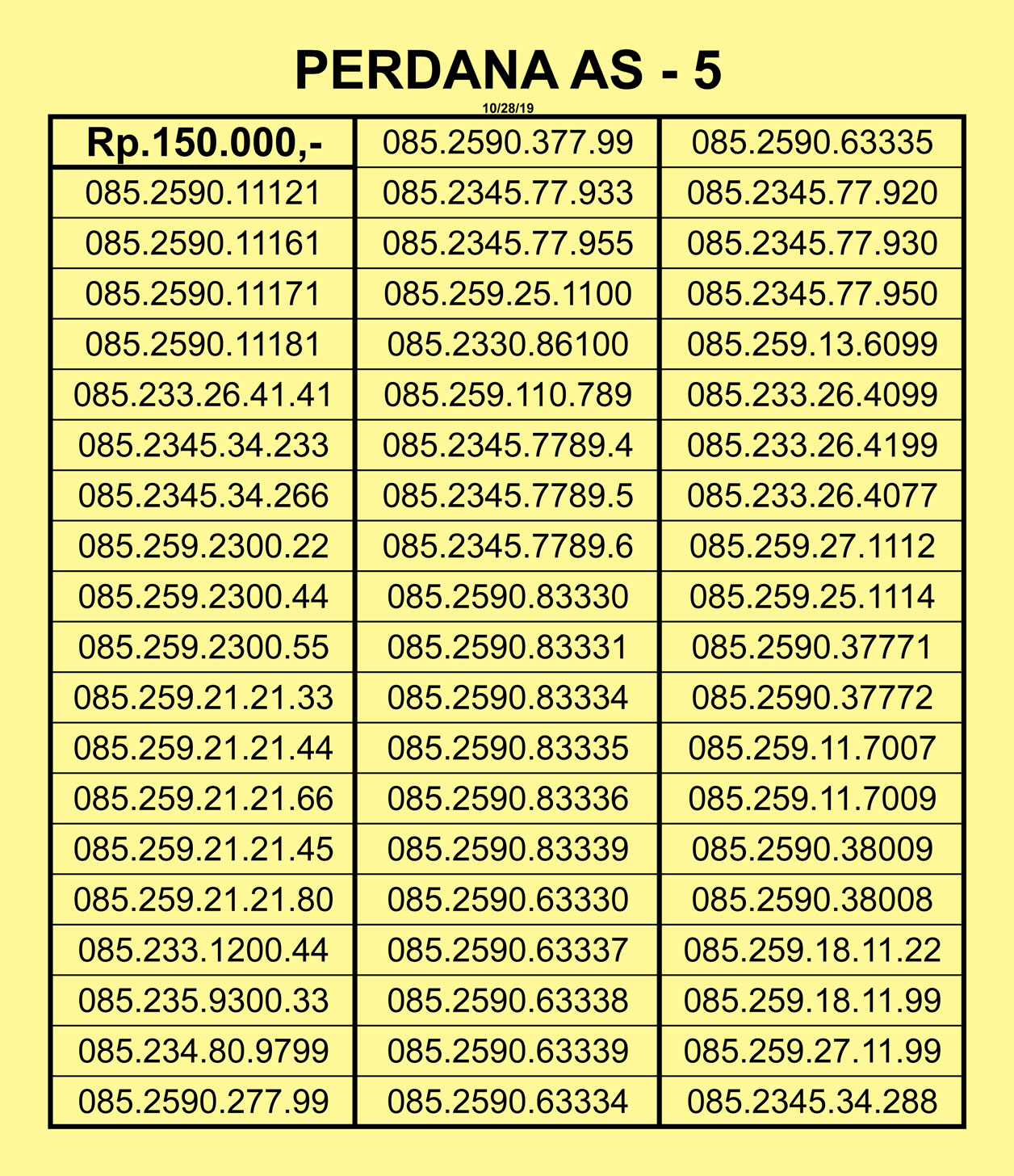 PERDANA AS - 5

10/28/19

| Rp.150.000,- | 085.2590.377.99 | 085.2590.63335 |
|---|---|---|
| 085.2590.11121 | 085.2345.77.933 | 085.2345.77.920 |
| 085.2590.11161 | 085.2345.77.955 | 085.2345.77.930 |
| 085.2590.11171 | 085.259.25.1100 | 085.2345.77.950 |
| 085.2590.11181 | 085.2330.86100 | 085.259.13.6099 |
| 085.233.26.41.41 | 085.259.110.789 | 085.233.26.4099 |
| 085.2345.34.233 | 085.2345.7789.4 | 085.233.26.4199 |
| 085.2345.34.266 | 085.2345.7789.5 | 085.233.26.4077 |
| 085.259.2300.22 | 085.2345.7789.6 | 085.259.27.1112 |
| 085.259.2300.44 | 085.2590.83330 | 085.259.25.1114 |
| 085.259.2300.55 | 085.2590.83331 | 085.2590.37771 |
| 085.259.21.21.33 | 085.2590.83334 | 085.2590.37772 |
| 085.259.21.21.44 | 085.2590.83335 | 085.259.11.7007 |
| 085.259.21.21.66 | 085.2590.83336 | 085.259.11.7009 |
| 085.259.21.21.45 | 085.2590.83339 | 085.2590.38009 |
| 085.259.21.21.80 | 085.2590.63330 | 085.2590.38008 |
| 085.233.1200.44 | 085.2590.63337 | 085.259.18.11.22 |
| 085.235.9300.33 | 085.2590.63338 | 085.259.18.11.99 |
| 085.234.80.9799 | 085.2590.63339 | 085.259.27.11.99 |
| 085.2590.277.99 | 085.2590.63334 | 085.2345.34.288 |